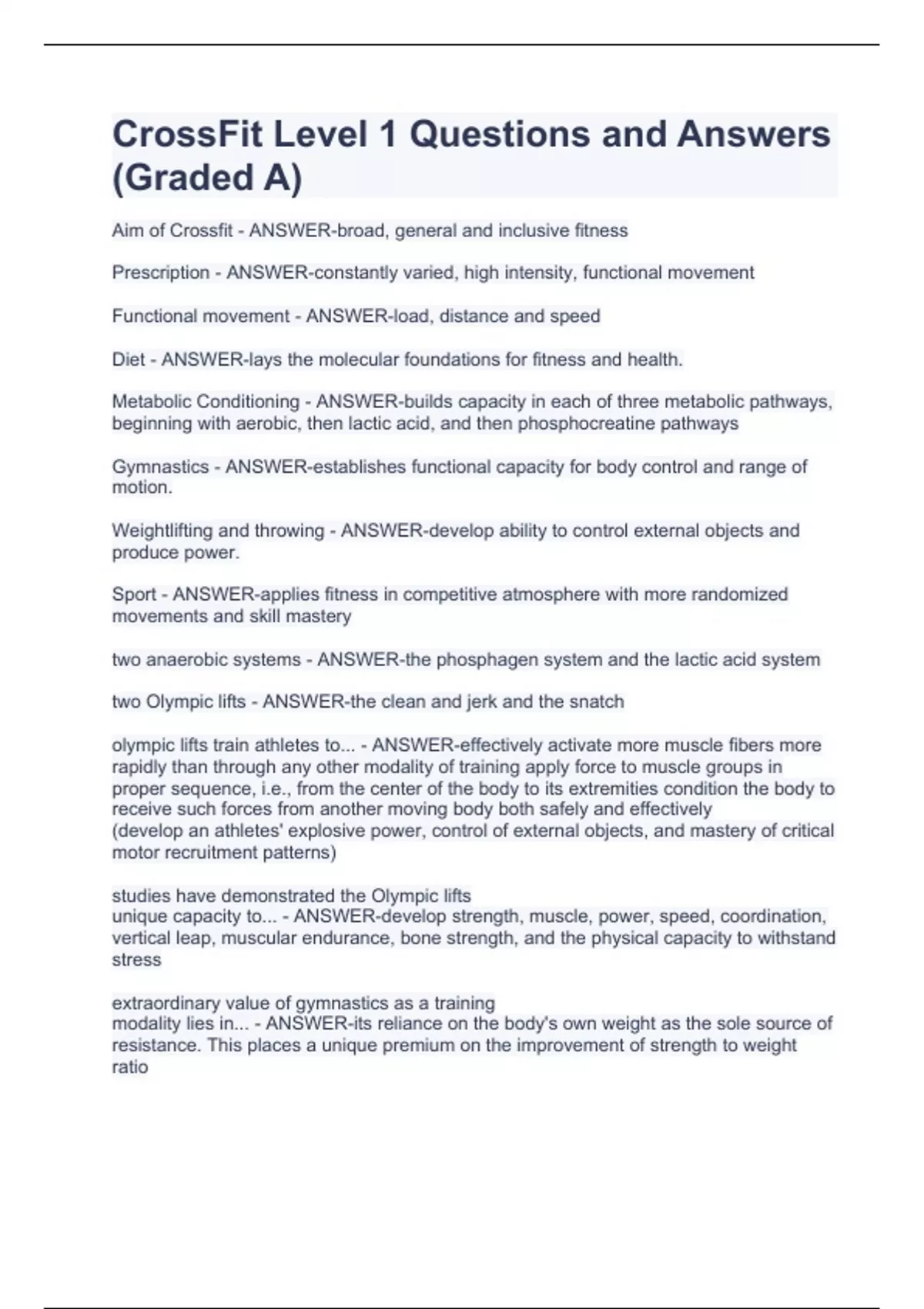 CrossFit Level 1 Questions and Answers (Graded A)

Aim of Crossfit - ANSWER-broad, general and inclusive fitness

Prescription - ANSWER-constantly varied, high intensity, functional movement

Functional movement - ANSWER-load, distance and speed

Diet - ANSWER-lays the molecular foundations for fitness and health.

Metabolic Conditioning - ANSWER-builds capacity in each of three metabolic pathways, beginning with aerobic, then lactic acid, and then phosphocreatine pathways

Gymnastics - ANSWER-establishes functional capacity for body control and range of motion.

Weightlifting and throwing - ANSWER-develop ability to control external objects and produce power.

Sport - ANSWER-applies fitness in competitive atmosphere with more randomized movements and skill mastery

two anaerobic systems - ANSWER-the phosphagen system and the lactic acid system

two Olympic lifts - ANSWER-the clean and jerk and the snatch

olympic lifts train athletes to... - ANSWER-effectively activate more muscle fibers more rapidly than through any other modality of training apply force to muscle groups in proper sequence, i.e., from the center of the body to its extremities condition the body to receive such forces from another moving body both safely and effectively
(develop an athletes' explosive power, control of external objects, and mastery of critical motor recruitment patterns)

studies have demonstrated the Olympic lifts
unique capacity to... - ANSWER-develop strength, muscle, power, speed, coordination, vertical leap, muscular endurance, bone strength, and the physical capacity to withstand stress

extraordinary value of gymnastics as a training
modality lies in... - ANSWER-its reliance on the body's own weight as the sole source of resistance. This places a unique premium on the improvement of strength to weight ratio